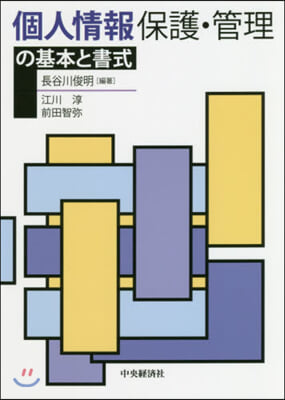 個人情報保護・管理
の基本と書式

長谷川俊明［編著］
江川　淳
前田智弥

中央経済社